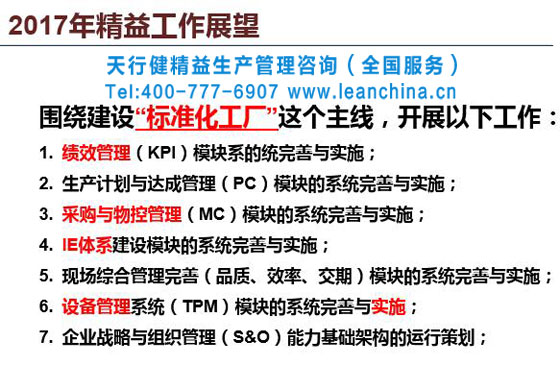 2017年精益工作展望

天行健精益生产管理咨询（全国服务）
Tel:400-777-6907 www.leanchina.cn

围绕建设“标准化工厂”这个主线，开展以下工作：

1. 绩效管理（KPI）模块系的统完善与实施；
2. 生产计划与达成管理（PC）模块的系统完善与实施；
3. 采购与物控管理（MC）模块的系统完善与实施；
4. IE体系建设模块的系统完善与实施；
5. 现场综合管理完善（品质、效率、交期）模块的系统完善与实施；
6. 设备管理系统（TPM）模块的系统完善与实施；
7. 企业战略与组织管理（S&O）能力基础架构的运行策划；